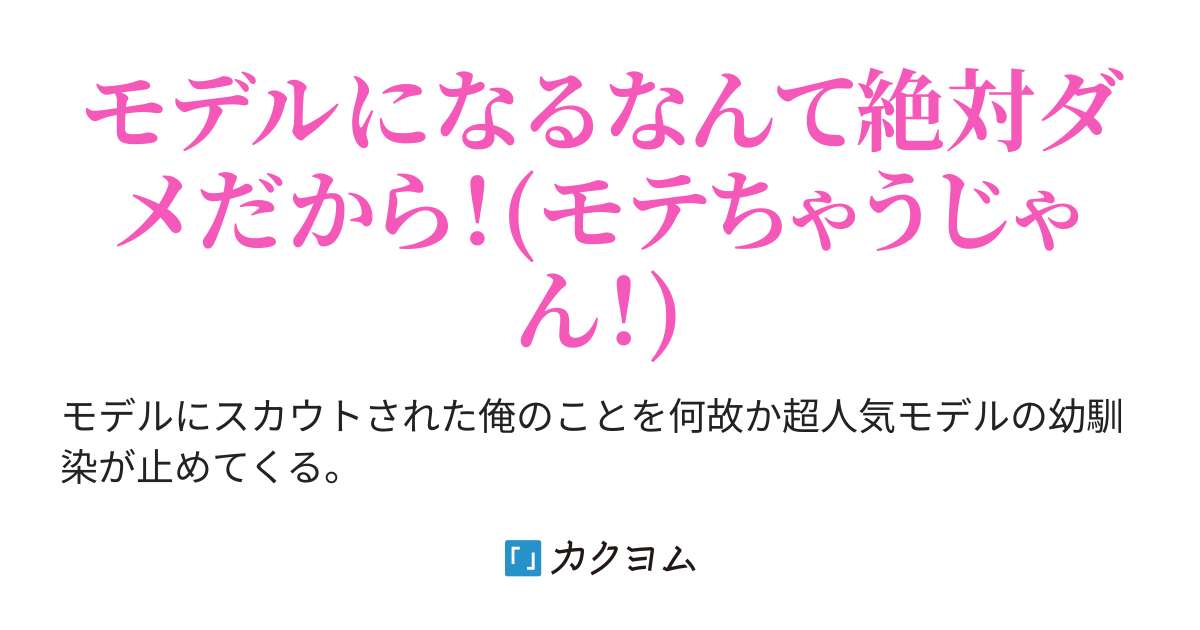 モデルになるなんて絶対ダメだから！(モテちゃうじゃん！)

モデルにスカウトされた俺のことを何故か超人気モデルの幼馴染が止めてくる。

カクヨム